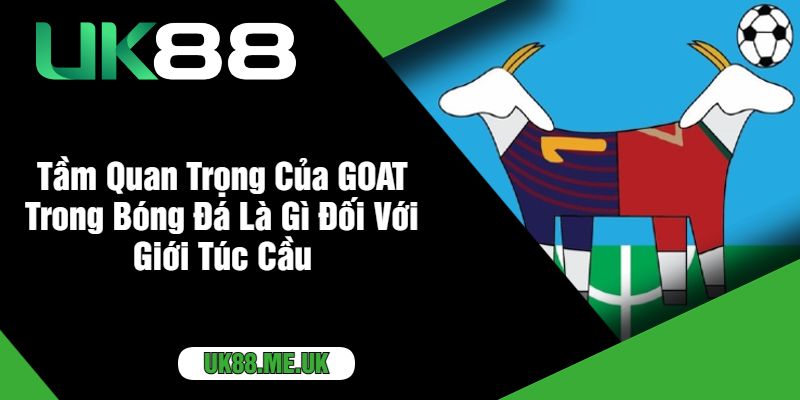 UK88

Tầm Quan Trọng Của GOAT Trong Bóng Đá Là Gì Đối Với Giới Túc Cầu

UK88.ME.UK